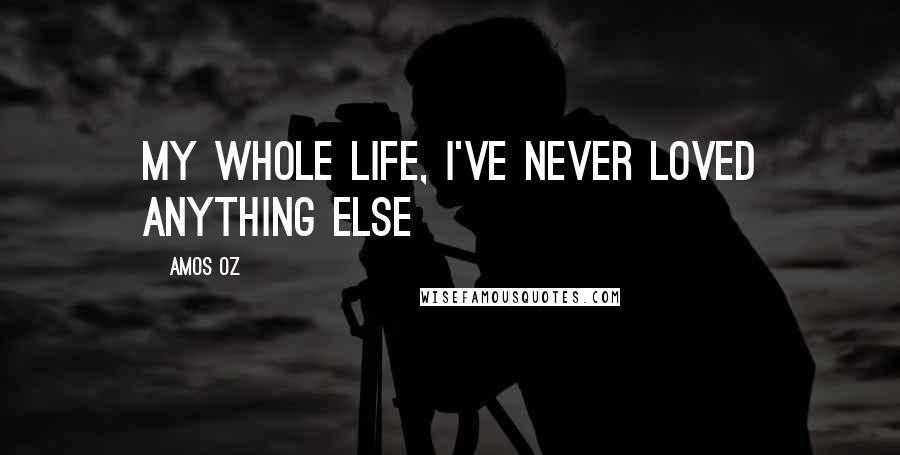 MY WHOLE LIFE, I'VE NEVER LOVED ANYTHING ELSE

AMOS OZ

WISEFAMOUSQUOTES.COM